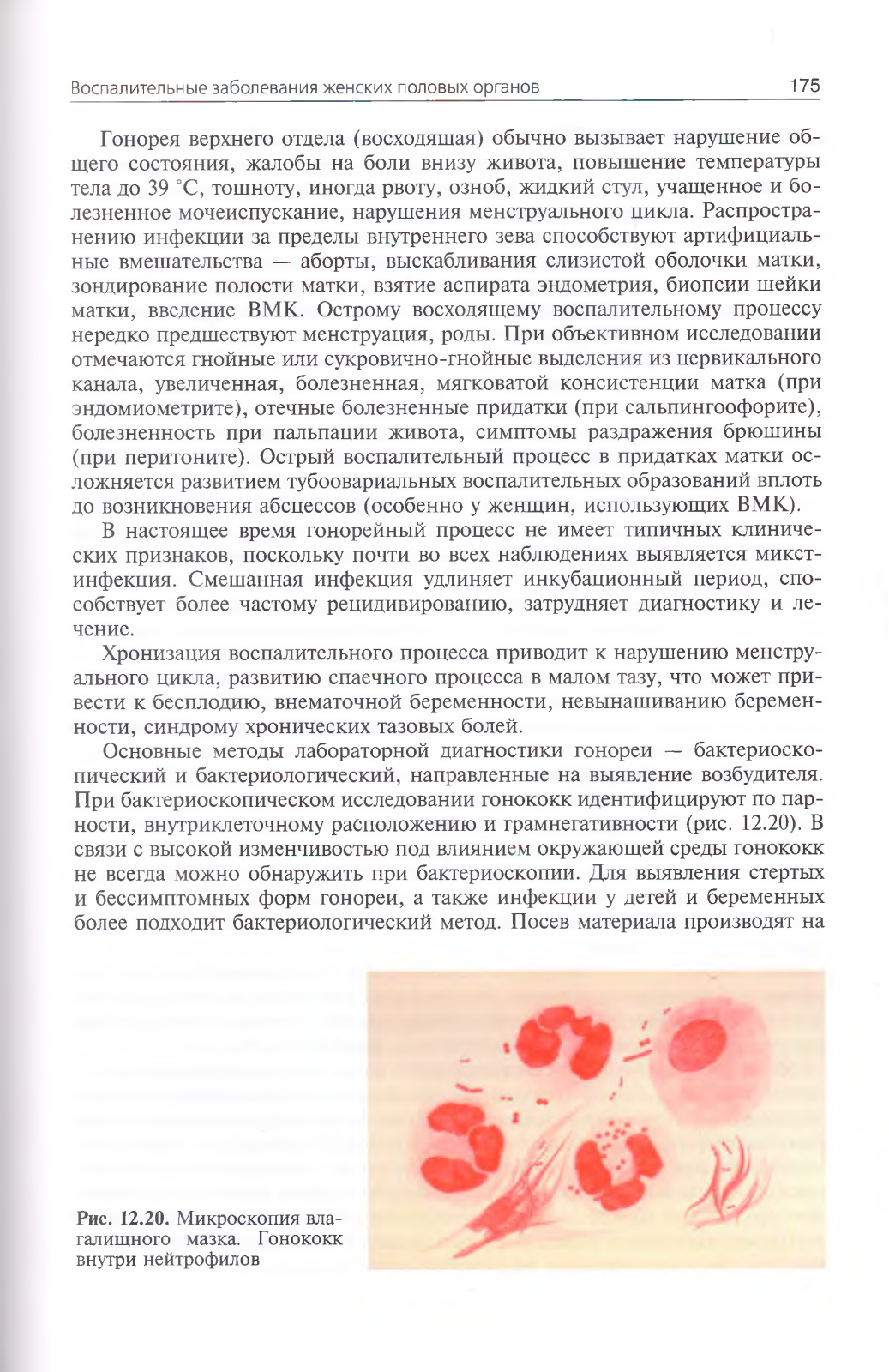 Воспалительные заболевания женских половых органов 175

Гонорея верхнего отдела (восходящая) обычно вызывает нарушение общего состояния, жалобы на боли внизу живота, повышение температуры тела до 39 °С, тошноту, иногда рвоту, озноб, жидкий стул, учащенное и болезненное мочеиспускание, нарушения менструального цикла. Распространению инфекции за пределы внутреннего зева способствуют артифициальные вмешательства — аборты, выскабливания слизистой оболочки матки, зондирование полости матки, взятие аспирата эндометрия, биопсии шейки матки, введение ВМК. Острому восходящему воспалительному процессу нередко предшествуют менструация, роды. При объективном исследовании отмечаются гнойные или сукровично-гнойные выделения из цервикального канала, увеличенная, болезненная, мягковатой консистенции матка (при эндомиометрите), отечные болезненные придатки (при сальпингоофорите), болезненность при пальпации живота, симптомы раздражения брюшины (при перитоните). Острый воспалительный процесс в придатках матки осложняется развитием тубоовариальных воспалительных образований вплоть до возникновения абсцессов (особенно у женщин, использующих ВМК).

В настоящее время гонорейный процесс не имеет типичных клинических признаков, поскольку почти во всех наблюдениях выявляется микст-инфекция. Смешанная инфекция удлиняет инкубационный период, способствует более частому рецидивированию, затрудняет диагностику и лечение.

Хронизация воспалительного процесса приводит к нарушению менструального цикла, развитию спаечного процесса в малом тазу, что может привести к бесплодию, внематочной беременности, невынашиванию беременности, синдрому хронических тазовых болей.

Основные методы лабораторной диагностики гонореи — бактериоскопический и бактериологический, направленные на выявление возбудителя. При бактериоскопическом исследовании гонококк идентифицируют по парности, внутриклеточному расположению и грамнегативности (рис. 12.20). В связи с высокой изменчивостью под влиянием окружающей среды гонококк не всегда можно обнаружить при бактериоскопии. Для выявления стертых и бессимптомных форм гонореи, а также инфекции у детей и беременных более подходит бактериологический метод. Посев материала производят на

Рис. 12.20. Микроскопия влагалищного мазка. Гонококк внутри нейтрофилов